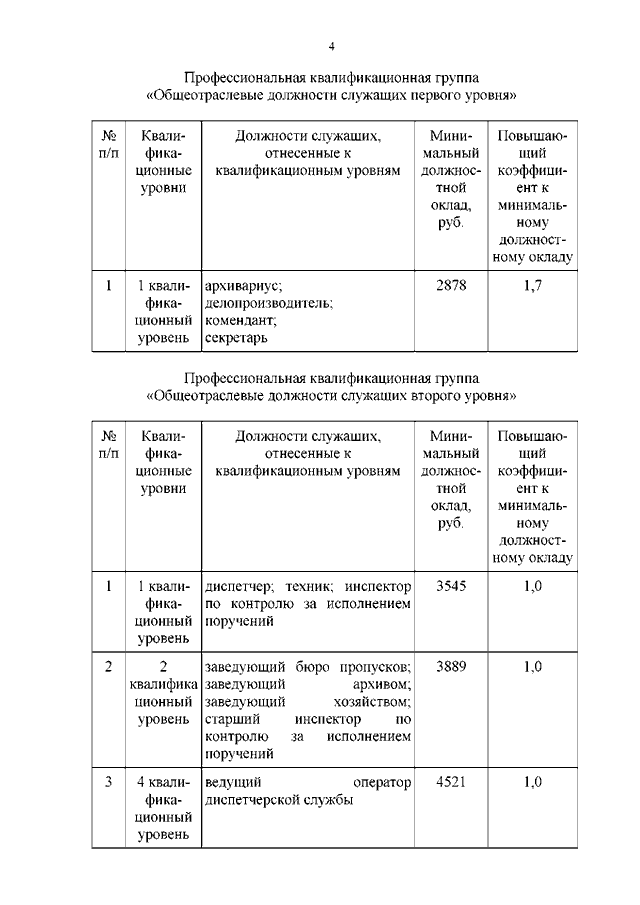 4

Профессиональная квалификационная группа
«Общеотраслевые должности служащих первого уровня»

| № п/п | Квалификационные уровни | Должности служащих, отнесенные к квалификационным уровням | Минимальный должностной оклад, руб. | Повышающий коэффициент к минимальному должностному окладу |
|---|---|---|---|---|
| 1 | 1 квалификационный уровень | архивариус; делопроизводитель; комендант; секретарь | 2878 | 1,7 |

Профессиональная квалификационная группа
«Общеотраслевые должности служащих второго уровня»

| № п/п | Квалификационные уровни | Должности служащих, отнесенные к квалификационным уровням | Минимальный должностной оклад, руб. | Повышающий коэффициент к минимальному должностному окладу |
|---|---|---|---|---|
| 1 | 1 квалификационный уровень | диспетчер; техник; инспектор по контролю за исполнением поручений | 3545 | 1,0 |
| 2 | 2 квалификационный уровень | заведующий бюро пропусков; заведующий архивом; заведующий хозяйством; старший инспектор по контролю за исполнением поручений | 3889 | 1,0 |
| 3 | 4 квалификационный уровень | ведущий оператор диспетчерской службы | 4521 | 1,0 |